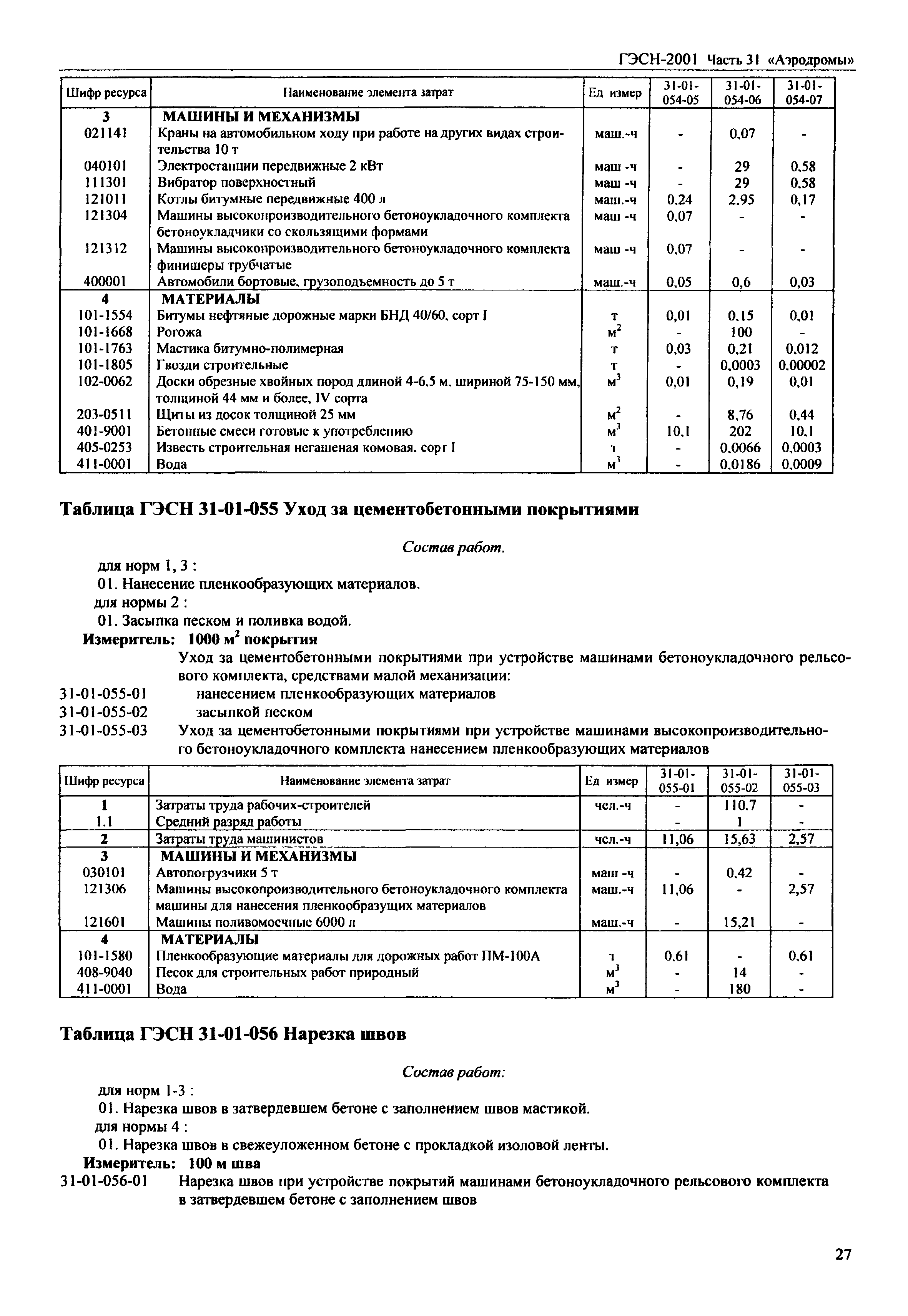 ГЭСН-2001 Часть 31 «Аэродромы»

| Шифр ресурса | Наименование элемента затрат | Ед измер | 31-01-054-05 | 31-01-054-06 | 31-01-054-07 |
|---|---|---|---|---|---|
| 3 | МАШИНЫ И МЕХАНИЗМЫ | | | | |
| 021141 | Краны на автомобильном ходу при работе на других видах строительства 10 т | маш.-ч | - | 0,07 | - |
| 040101 | Электростанции передвижные 2 кВт | маш -ч | - | 29 | 0,58 |
| 111301 | Вибратор поверхностный | маш -ч | - | 29 | 0,58 |
| 121011 | Котлы битумные передвижные 400 л | маш.-ч | 0,24 | 2,95 | 0,17 |
| 121304 | Машины высокопроизводительного бетоноукладочного комплекта бетоноукладчики со скользящими формами | маш -ч | 0,07 | - | - |
| 121312 | Машины высокопроизводительного бетоноукладочного комплекта финишеры трубчатые | маш -ч | 0,07 | - | - |
| 400001 | Автомобили бортовые, грузоподъемность до 5 т | маш.-ч | 0,05 | 0,6 | 0,03 |
| 4 | МАТЕРИАЛЫ | | | | |
| 101-1554 | Битумы нефтяные дорожные марки БНД 40/60, сорт I | т | 0,01 | 0,15 | 0,01 |
| 101-1668 | Рогожа | $м^2$ | - | 100 | - |
| 101-1763 | Мастика битумно-полимерная | т | 0,03 | 0,21 | 0,012 |
| 101-1805 | Гвозди строительные | т | - | 0,0003 | 0,00002 |
| 102-0062 | Доски обрезные хвойных пород длиной 4-6,5 м, шириной 75-150 мм, толщиной 44 мм и более, IV сорта | $м^3$ | 0,01 | 0,19 | 0,01 |
| 203-0511 | Щиты из досок толщиной 25 мм | $м^2$ | - | 8,76 | 0,44 |
| 401-9001 | Бетонные смеси готовые к употреблению | $м^3$ | 10,1 | 202 | 10,1 |
| 405-0253 | Известь строительная негашеная комовая, сорт I | т | - | 0,0066 | 0,0003 |
| 411-0001 | Вода | $м^3$ | - | 0,0186 | 0,0009 |

Таблица ГЭСН 31-01-055 Уход за цементобетонными покрытиями

Состав работ.

для норм 1, 3 :
01. Нанесение пленкообразующих материалов.
для нормы 2 :
01. Засыпка песком и поливка водой.
Измеритель: 1000 $м^2$ покрытия

Уход за цементобетонными покрытиями при устройстве машинами бетоноукладочного рельсового комплекта, средствами малой механизации:
31-01-055-01 нанесением пленкообразующих материалов
31-01-055-02 засыпкой песком
31-01-055-03 Уход за цементобетонными покрытиями при устройстве машинами высокопроизводительного бетоноукладочного комплекта нанесением пленкообразующих материалов

| Шифр ресурса | Наименование элемента затрат | Ед измер | 31-01-055-01 | 31-01-055-02 | 31-01-055-03 |
|---|---|---|---|---|---|
| 1 | Затраты труда рабочих-строителей | чел.-ч | - | 110,7 | - |
| 1.1 | Средний разряд работы | | - | 1 | - |
| 2 | Затраты труда машинистов | чел.-ч | 11,06 | 15,63 | 2,57 |
| 3 | МАШИНЫ И МЕХАНИЗМЫ | | | | |
| 030101 | Автопогрузчики 5 т | маш -ч | - | 0,42 | - |
| 121306 | Машины высокопроизводительного бетоноукладочного комплекта машины для нанесения пленкообразущих материалов | маш.-ч | 11,06 | - | 2,57 |
| 121601 | Машины поливомоечные 6000 л | маш.-ч | - | 15,21 | - |
| 4 | МАТЕРИАЛЫ | | | | |
| 101-1580 | Пленкообразующие материалы для дорожных работ ПМ-100А | т | 0,61 | - | 0,61 |
| 408-9040 | Песок для строительных работ природный | $м^3$ | - | 14 | - |
| 411-0001 | Вода | $м^3$ | - | 180 | - |

Таблица ГЭСН 31-01-056 Нарезка швов

Состав работ:

для норм 1-3 :
01. Нарезка швов в затвердевшем бетоне с заполнением швов мастикой.
для нормы 4 :
01. Нарезка швов в свежеуложенном бетоне с прокладкой изоловой ленты.
Измеритель: 100 м шва
31-01-056-01 Нарезка швов при устройстве покрытий машинами бетоноукладочного рельсового комплекта в затвердевшем бетоне с заполнением швов

27